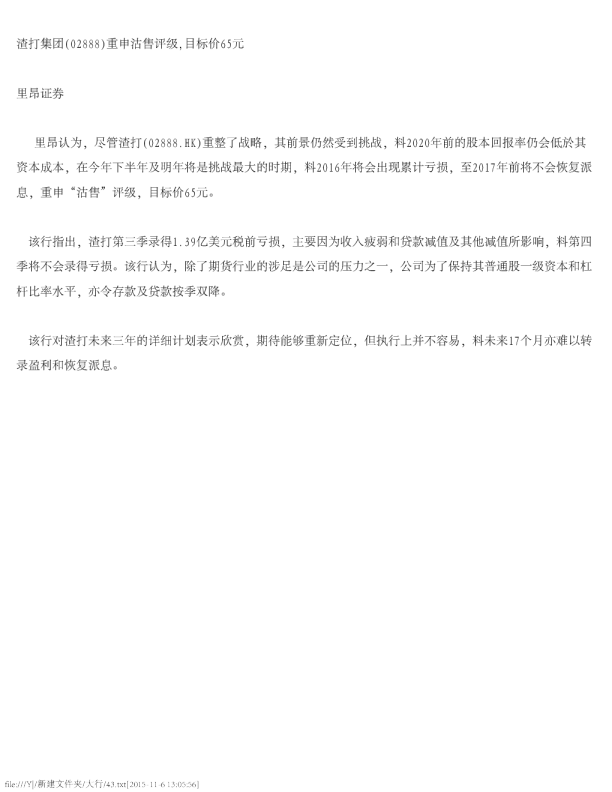 渣打集团(02888)重申沽售评级,目标价65元

里昂证券

里昂认为，尽管渣打(02888.HK)重整了战略，其前景仍然受到挑战，料2020年前的股本回报率仍会低於其资本成本，在今年下半年及明年将是挑战最大的时期，料2016年将会出现累计亏损，至2017年前将不会恢复派息，重申“沽售”评级，目标价65元。

该行指出，渣打第三季录得1.39亿美元税前亏损，主要因为收入疲弱和贷款减值及其他减值所影响，料第四季将不会录得亏损。该行认为，除了期货行业的涉足是公司的压力之一，公司为了保持其普通股一级资本和杠杆比率水平，亦令存款及贷款按季双降。

该行对渣打未来三年的详细计划表示欣赏，期待能够重新定位，但执行上并不容易，料未来17个月亦难以转录盈利和恢复派息。

file:///Y|/新建文件夹/大行/43.txt[2015-11-6 13:05:56]